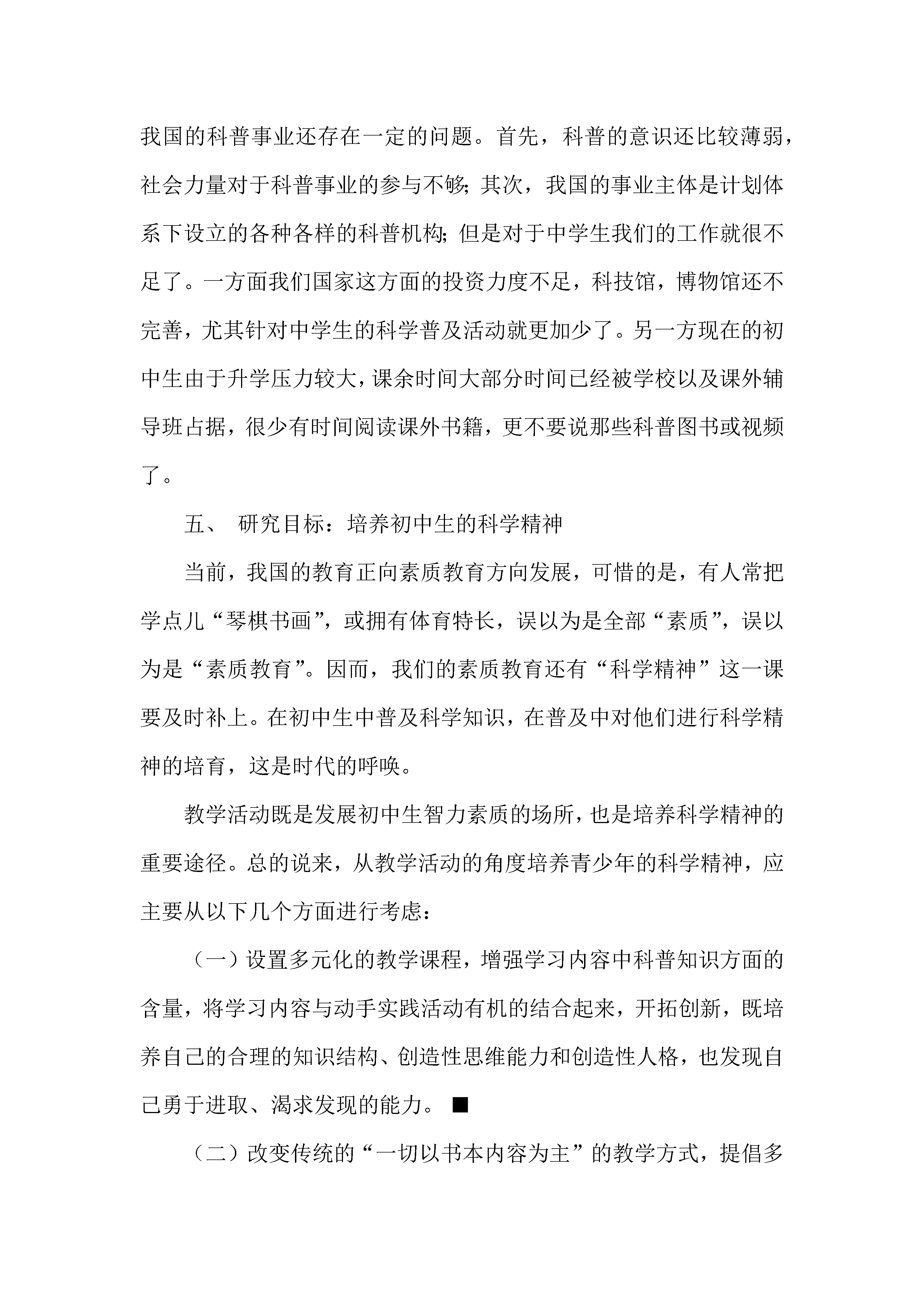 我国的科普事业还存在一定的问题。首先，科普的意识还比较薄弱，社会力量对于科普事业的参与不够；其次，我国的事业主体是计划体系下设立的各种各样的科普机构；但是对于中学生我们的工作就很不足了。一方面我们国家这方面的投资力度不足，科技馆，博物馆还不完善，尤其针对中学生的科学普及活动就更加少了。另一方现在的初中生由于升学压力较大，课余时间大部分时间已经被学校以及课外辅导班占据，很少有时间阅读课外书籍，更不要说那些科普图书或视频了。

五、 研究目标：培养初中生的科学精神

当前，我国的教育正向素质教育方向发展，可惜的是，有人常把学点儿“琴棋书画”，或拥有体育特长，误以为是全部“素质”，误以为是“素质教育”。因而，我们的素质教育还有“科学精神”这一课要及时补上。在初中生中普及科学知识，在普及中对他们进行科学精神的培育，这是时代的呼唤。

教学活动既是发展初中生智力素质的场所，也是培养科学精神的重要途径。总的说来，从教学活动的角度培养青少年的科学精神，应主要从以下几个方面进行考虑：

（一）设置多元化的教学课程，增强学习内容中科普知识方面的含量，将学习内容与动手实践活动有机的结合起来，开拓创新，既培养自己的合理的知识结构、创造性思维能力和创造性人格，也发现自己勇于进取、渴求发现的能力。 ■

（二）改变传统的“一切以书本内容为主”的教学方式，提倡多